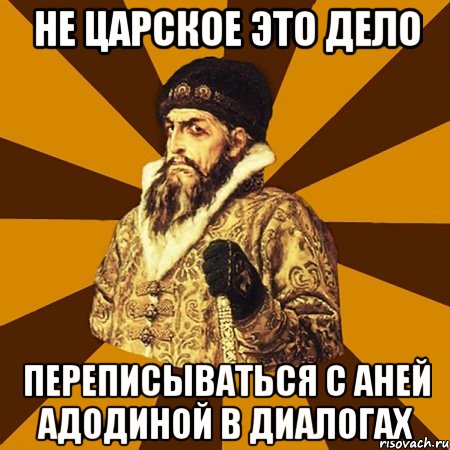 НЕ ЦАРСКОЕ ЭТО ДЕЛО

ПЕРЕПИСЫВАТЬСЯ С АНЕЙ АДОДИНОЙ В ДИАЛОГАХ

risovach.ru